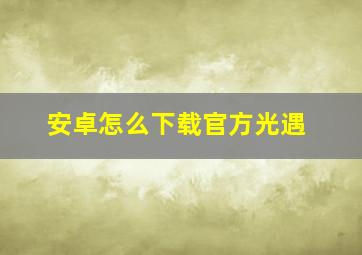 安卓怎么下载官方光遇